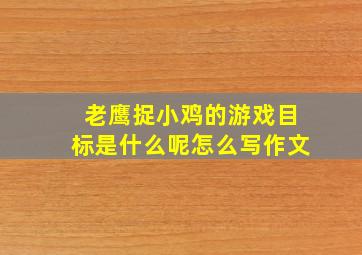 老鹰捉小鸡的游戏目标是什么呢怎么写作文